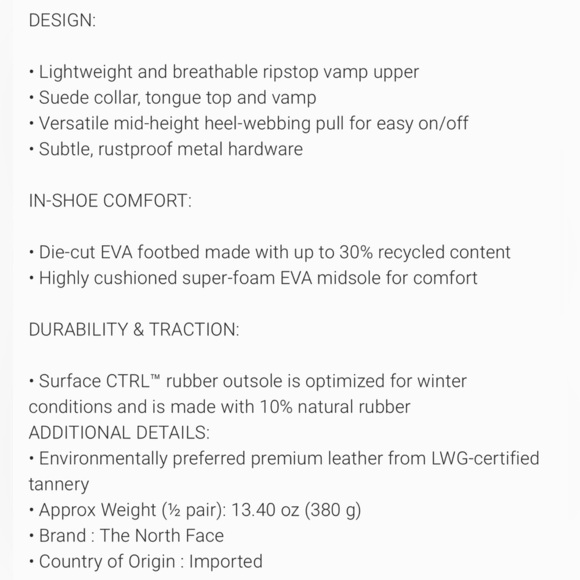 DESIGN:

• Lightweight and breathable ripstop vamp upper
• Suede collar, tongue top and vamp
• Versatile mid-height heel-webbing pull for easy on/off
• Subtle, rustproof metal hardware

IN-SHOE COMFORT:

• Die-cut EVA footbed made with up to 30% recycled content
• Highly cushioned super-foam EVA midsole for comfort

DURABILITY & TRACTION:

• Surface CTRL™ rubber outsole is optimized for winter conditions and is made with 10% natural rubber
ADDITIONAL DETAILS:
• Environmentally preferred premium leather from LWG-certified tannery
• Approx Weight (½ pair): 13.40 oz (380 g)
• Brand : The North Face
• Country of Origin : Imported